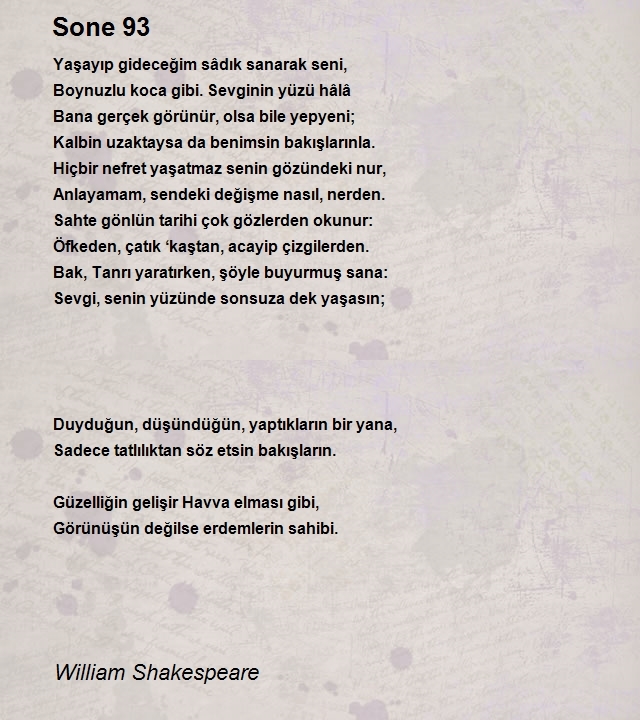 Sone 93

Yaşayıp gideceğim sâdık sanarak seni,
Boynuzlu koca gibi. Sevginin yüzü hâlâ
Bana gerçek görünür, olsa bile yepyeni;
Kalbin uzaktaysa da benimsin bakışlarınla.
Hiçbir nefret yaşatmaz senin gözündeki nur,
Anlayamam, sendeki değişme nasıl, nerden.
Sahte gönlün tarihi çok gözlerden okunur:
Öfkeden, çatık ‘kaştan, acayip çizgilerden.
Bak, Tanrı yaratırken, şöyle buyurmuş sana:
Sevgi, senin yüzünde sonsuza dek yaşasın;

Duyduğun, düşündüğün, yaptıkların bir yana,
Sadece tatlılıktan söz etsin bakışların.

Güzelliğin gelişir Havva elması gibi,
Görünüşün değilse erdemlerin sahibi.

William Shakespeare